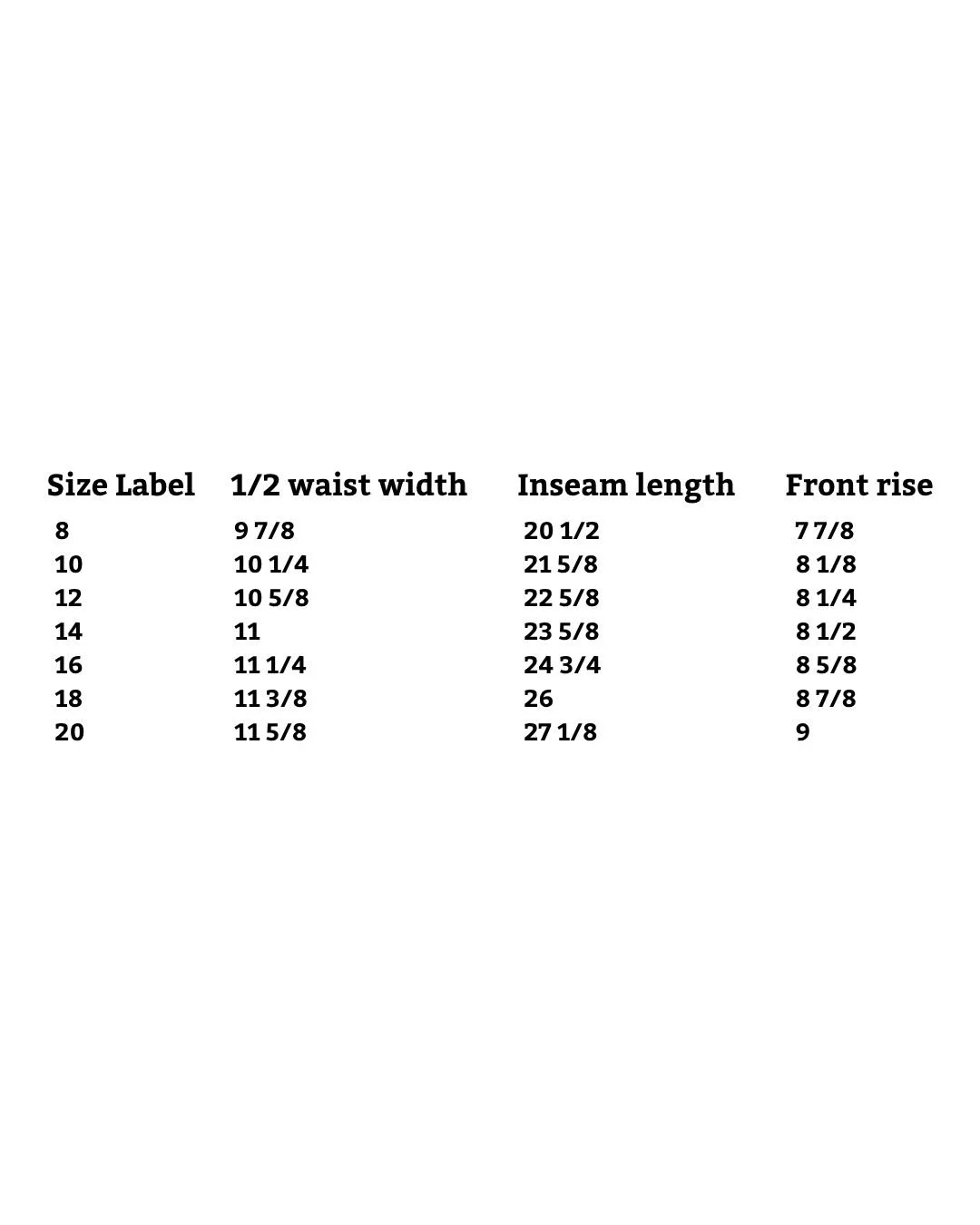 | Size Label | 1/2 waist width | Inseam length | Front rise |
|---|---|---|---|
| 8 | 9 7/8 | 20 1/2 | 7 7/8 |
| 10 | 10 1/4 | 21 5/8 | 8 1/8 |
| 12 | 10 5/8 | 22 5/8 | 8 1/4 |
| 14 | 11 | 23 5/8 | 8 1/2 |
| 16 | 11 1/4 | 24 3/4 | 8 5/8 |
| 18 | 11 3/8 | 26 | 8 7/8 |
| 20 | 11 5/8 | 27 1/8 | 9 |